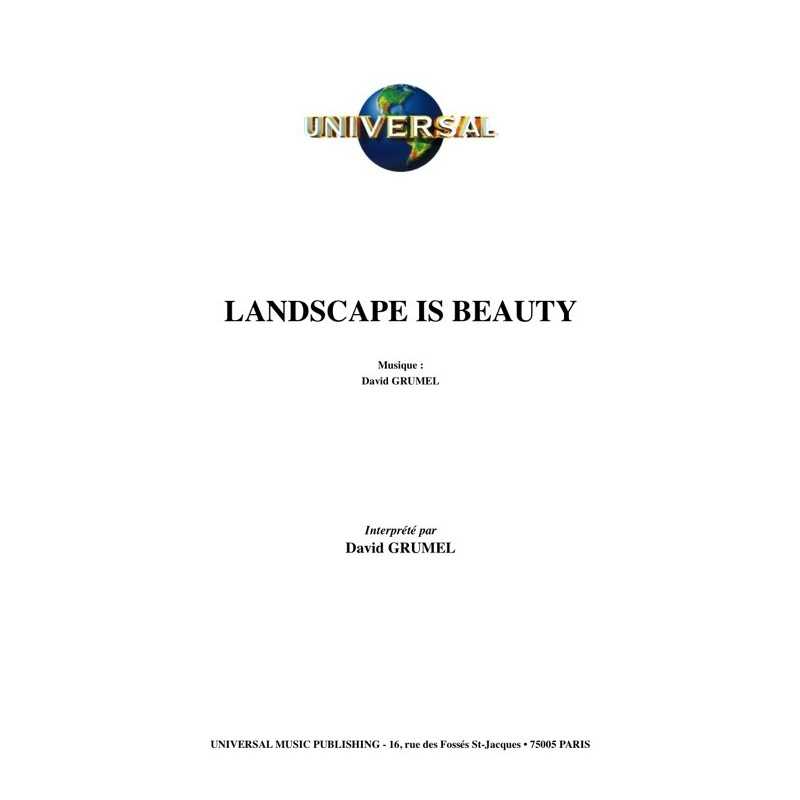 UNIVERSAL

LANDSCAPE IS BEAUTY

Musique :
David GRUMEL

Interprété par
David GRUMEL

UNIVERSAL MUSIC PUBLISHING - 16, rue des Fossés St-Jacques • 75005 PARIS